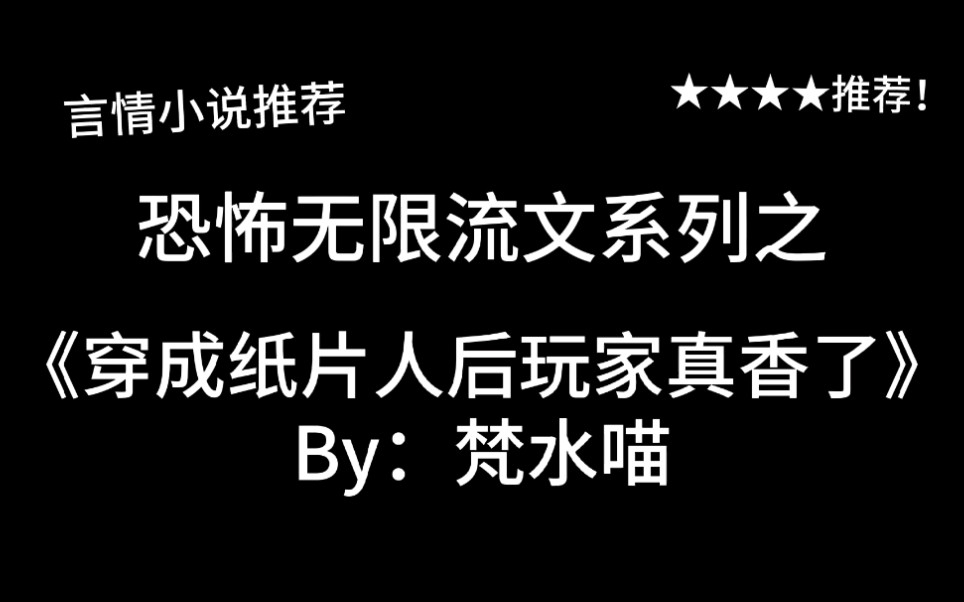 言情小说推荐

★★★★推荐！

恐怖无限流文系列之

《穿成纸片人后玩家真香了》
By：梵水喵